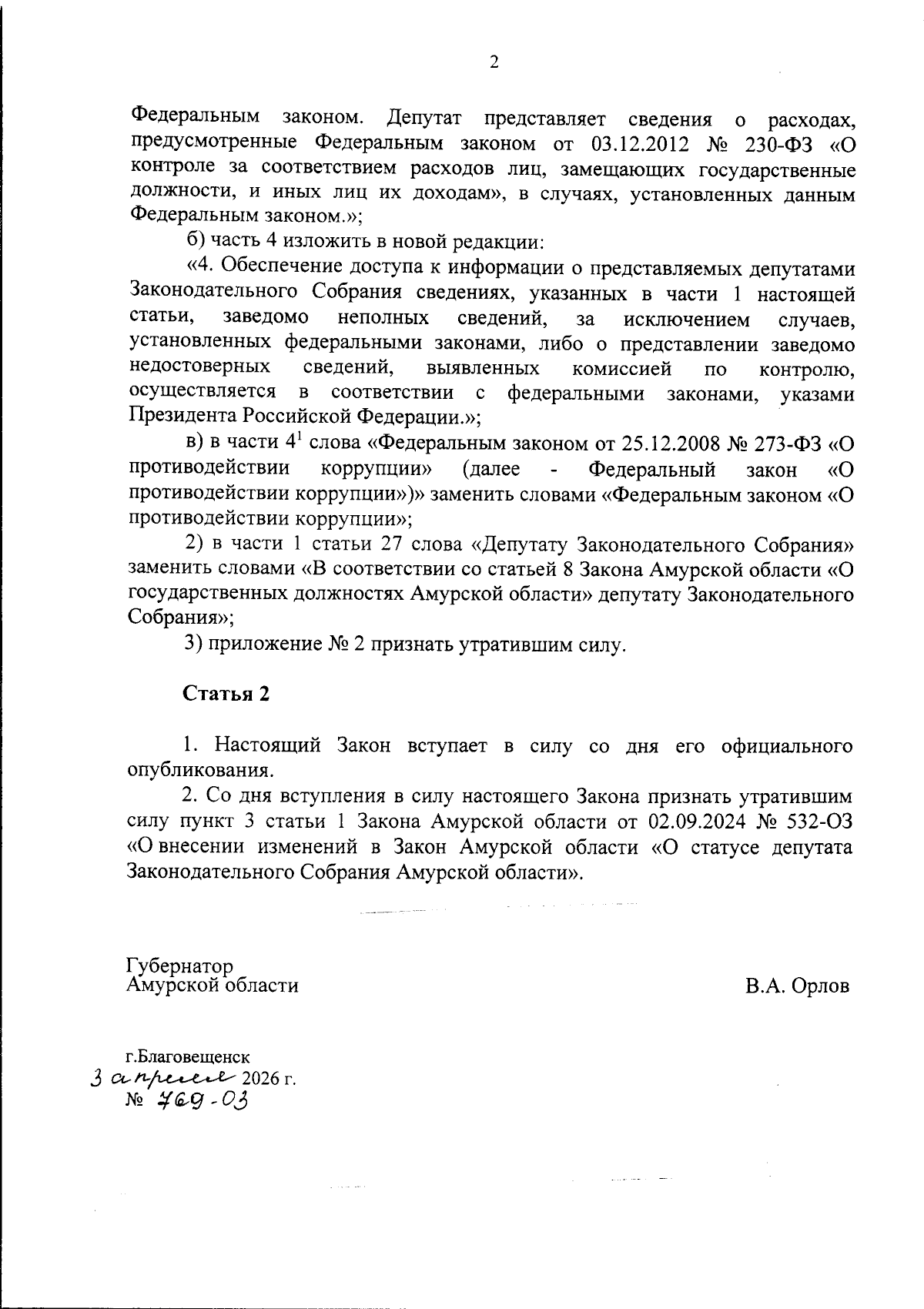 2

Федеральным законом. Депутат представляет сведения о расходах, предусмотренные Федеральным законом от 03.12.2012 № 230-ФЗ «О контроле за соответствием расходов лиц, замещающих государственные должности, и иных лиц их доходам», в случаях, установленных данным Федеральным законом.»;

б) часть 4 изложить в новой редакции:

«4. Обеспечение доступа к информации о представляемых депутатами Законодательного Собрания сведениях, указанных в части 1 настоящей статьи, заведомо неполных сведений, за исключением случаев, установленных федеральными законами, либо о представлении заведомо недостоверных сведений, выявленных комиссией по контролю, осуществляется в соответствии с федеральными законами, указами Президента Российской Федерации.»;

в) в части $4^1$ слова «Федеральным законом от 25.12.2008 № 273-ФЗ «О противодействии коррупции» (далее - Федеральный закон «О противодействии коррупции»)» заменить словами «Федеральным законом «О противодействии коррупции»;

2) в части 1 статьи 27 слова «Депутату Законодательного Собрания» заменить словами «В соответствии со статьей 8 Закона Амурской области «О государственных должностях Амурской области» депутату Законодательного Собрания»;

3) приложение № 2 признать утратившим силу.

Статья 2

1. Настоящий Закон вступает в силу со дня его официального опубликования.

2. Со дня вступления в силу настоящего Закона признать утратившим силу пункт 3 статьи 1 Закона Амурской области от 02.09.2024 № 532-ОЗ «О внесении изменений в Закон Амурской области «О статусе депутата Законодательного Собрания Амурской области».

Губернатор
Амурской области
В.А. Орлов

г.Благовещенск
3 апреля 2026 г.
№ 769-ОЗ